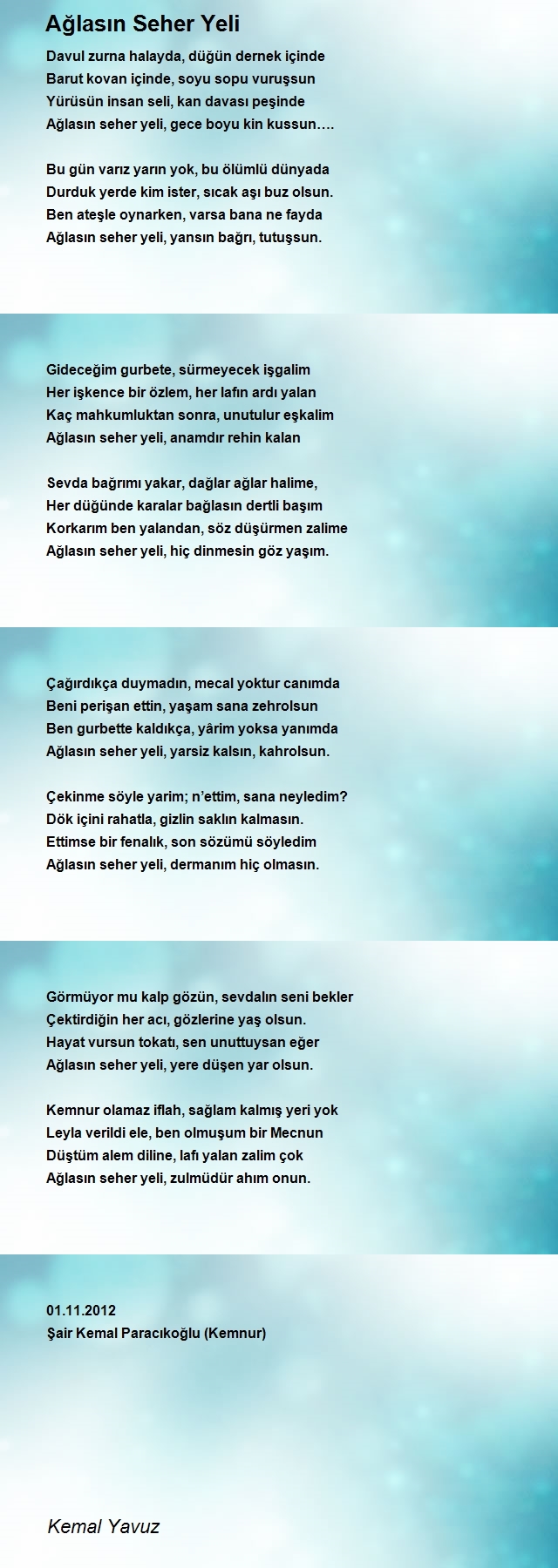 Ağlasın Seher Yeli

Davul zurna halayda, düğün dernek içinde
Barut kovan içinde, soyu sopu vuruşsun
Yürüsün insan seli, kan davası peşinde
Ağlasın seher yeli, gece boyu kin kussun….

Bu gün varız yarın yok, bu ölümlü dünyada
Durduk yerde kim ister, sıcak aşı buz olsun.
Ben ateşle oynarken, varsa bana ne fayda
Ağlasın seher yeli, yansın bağrı, tutuşsun.

Gideceğim gurbete, sürmeyecek işgalim
Her işkence bir özlem, her lafın ardı yalan
Kaç mahkumluktan sonra, unutulur eşkalim
Ağlasın seher yeli, anamdır rehin kalan

Sevda bağrımı yakar, dağlar ağlar halime,
Her düğünde karalar bağlasın dertli başım
Korkarım ben yalandan, söz düşürmen zalime
Ağlasın seher yeli, hiç dinmesin göz yaşım.

Çağırdıkça duymadın, mecal yoktur canımda
Beni perişan ettin, yaşam sana zehrolsun
Ben gurbette kaldıkça, yârim yoksa yanımda
Ağlasın seher yeli, yarsiz kalsın, kahrolsun.

Çekinme söyle yarim; n'ettim, sana neyledim?
Dök içini rahatla, gizlin saklın kalmasın.
Ettimse bir fenalık, son sözümü söyledim
Ağlasın seher yeli, dermanım hiç olmasın.

Görmüyor mu kalp gözün, sevdalın seni bekler
Çektirdiğin her acı, gözlerine yaş olsun.
Hayat vursun tokatı, sen unuttuysan eğer
Ağlasın seher yeli, yere düşen yar olsun.

Kemnur olamaz iflah, sağlam kalmış yeri yok
Leyla verildi ele, ben olmuşum bir Mecnun
Düştüm alem diline, lafı yalan zalim çok
Ağlasın seher yeli, zulmüdür ahım onun.

01.11.2012
Şair Kemal Paracıkoğlu (Kemnur)

Kemal Yavuz